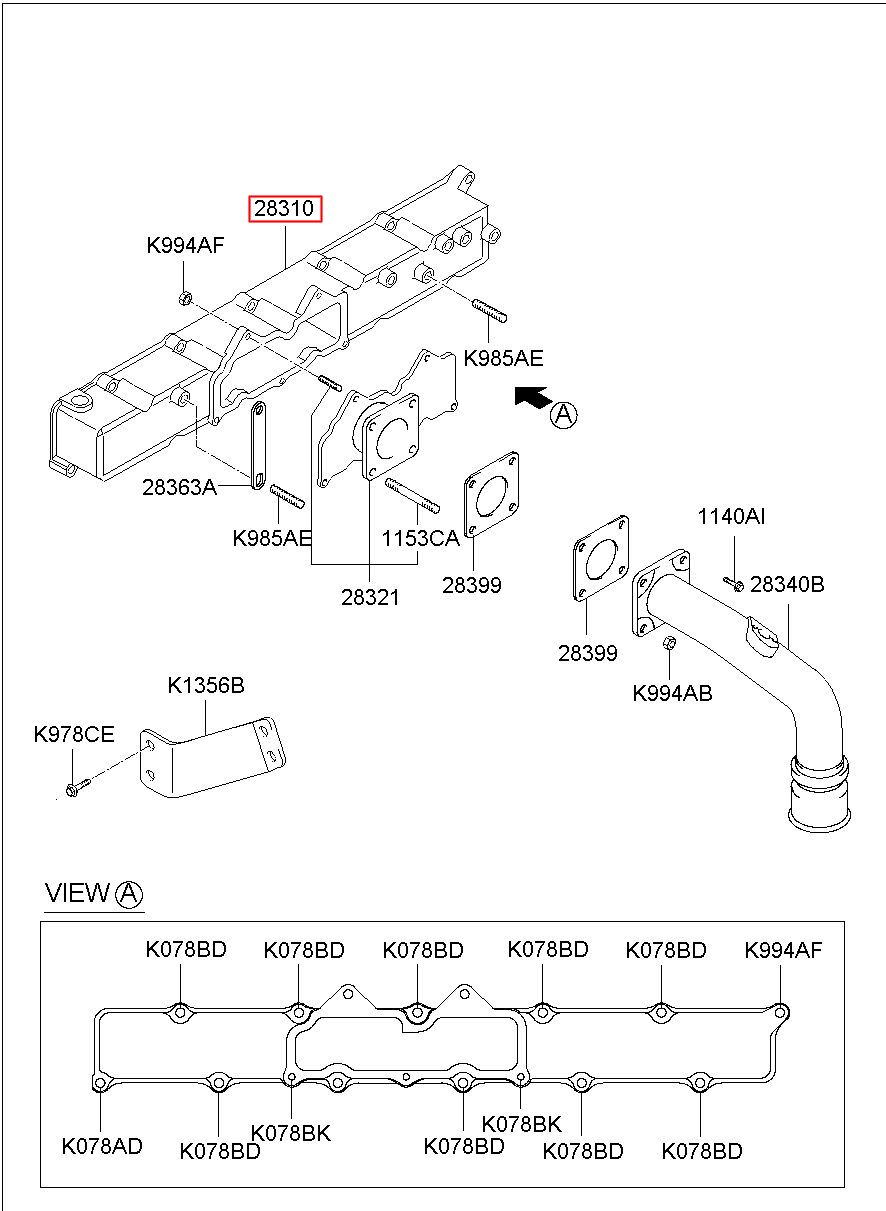 28310
K994AF
K985AE
A
28363A
K985AE
1153CA
28321
28399
1140AI
28340B
28399
K994AB
K1356B
K978CE

VIEW A
K078BD
K078BD
K078BD
K078BD
K078BD
K994AF
K078AD
K078BD
K078BK
K078BD
K078BK
K078BD
K078BD